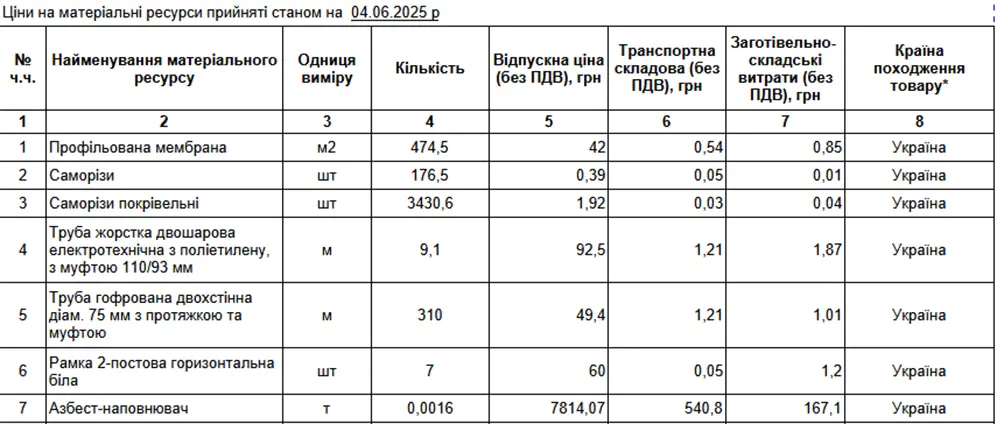 Ціни на матеріальні ресурси прийняті станом на 04.06.2025 р

| № ч.ч. | Найменування матеріального ресурсу | Одниця виміру | Кількість | Відпускна ціна (без ПДВ), грн | Транспортна складова (без ПДВ), грн | Заготівельно-складські витрати (без ПДВ), грн | Країна походження товару* |
|---|---|---|---|---|---|---|---|
| 1 | 2 | 3 | 4 | 5 | 6 | 7 | 8 |
| 1 | Профільована мембрана | м2 | 474,5 | 42 | 0,54 | 0,85 | Україна |
| 2 | Саморізи | шт | 176,5 | 0,39 | 0,05 | 0,01 | Україна |
| 3 | Саморізи покрівельні | шт | 3430,6 | 1,92 | 0,03 | 0,04 | Україна |
| 4 | Труба жорстка двошарова електротехнічна з поліетилену, з муфтою 110/93 мм | м | 9,1 | 92,5 | 1,21 | 1,87 | Україна |
| 5 | Труба гофрована двохстінна діам. 75 мм з протяжкою та муфтою | м | 310 | 49,4 | 1,21 | 1,01 | Україна |
| 6 | Рамка 2-постова горизонтальна біла | шт | 7 | 60 | 0,05 | 1,2 | Україна |
| 7 | Азбест-наповнювач | т | 0,0016 | 7814,07 | 540,8 | 167,1 | Україна |